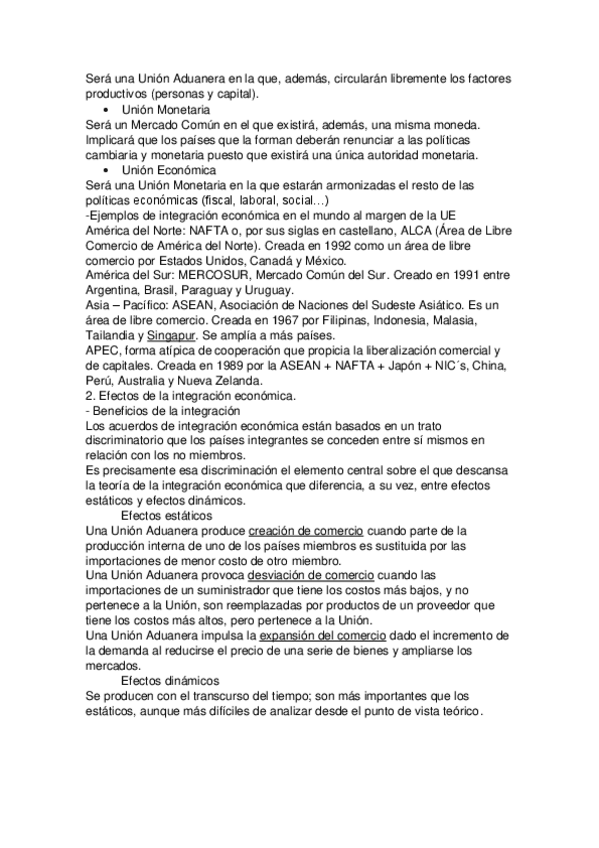 Será una Unión Aduanera en la que, además, circularán libremente los factores productivos (personas y capital).

• Unión Monetaria

Será un Mercado Común en el que existirá, además, una misma moneda. Implicará que los países que la forman deberán renunciar a las políticas cambiaria y monetaria puesto que existirá una única autoridad monetaria.

• Unión Económica

Será una Unión Monetaria en la que estarán armonizadas el resto de las políticas económicas (fiscal, laboral, social…)

-Ejemplos de integración económica en el mundo al margen de la UE

América del Norte: NAFTA o, por sus siglas en castellano, ALCA (Área de Libre Comercio de América del Norte). Creada en 1992 como un área de libre comercio por Estados Unidos, Canadá y México.

América del Sur: MERCOSUR, Mercado Común del Sur. Creado en 1991 entre Argentina, Brasil, Paraguay y Uruguay.

Asia – Pacífico: ASEAN, Asociación de Naciones del Sudeste Asiático. Es un área de libre comercio. Creada en 1967 por Filipinas, Indonesia, Malasia, Tailandia y Singapur. Se amplía a más países.

APEC, forma atípica de cooperación que propicia la liberalización comercial y de capitales. Creada en 1989 por la ASEAN + NAFTA + Japón + NIC´s, China, Perú, Australia y Nueva Zelanda.

2. Efectos de la integración económica.

- Beneficios de la integración

Los acuerdos de integración económica están basados en un trato discriminatorio que los países integrantes se conceden entre sí mismos en relación con los no miembros.

Es precisamente esa discriminación el elemento central sobre el que descansa la teoría de la integración económica que diferencia, a su vez, entre efectos estáticos y efectos dinámicos.

Efectos estáticos

Una Unión Aduanera produce creación de comercio cuando parte de la producción interna de uno de los países miembros es sustituida por las importaciones de menor costo de otro miembro.

Una Unión Aduanera provoca desviación de comercio cuando las importaciones de un suministrador que tiene los costos más bajos, y no pertenece a la Unión, son reemplazadas por productos de un proveedor que tiene los costos más altos, pero pertenece a la Unión.

Una Unión Aduanera impulsa la expansión del comercio dado el incremento de la demanda al reducirse el precio de una serie de bienes y ampliarse los mercados.

Efectos dinámicos

Se producen con el transcurso del tiempo; son más importantes que los estáticos, aunque más difíciles de analizar desde el punto de vista teórico.